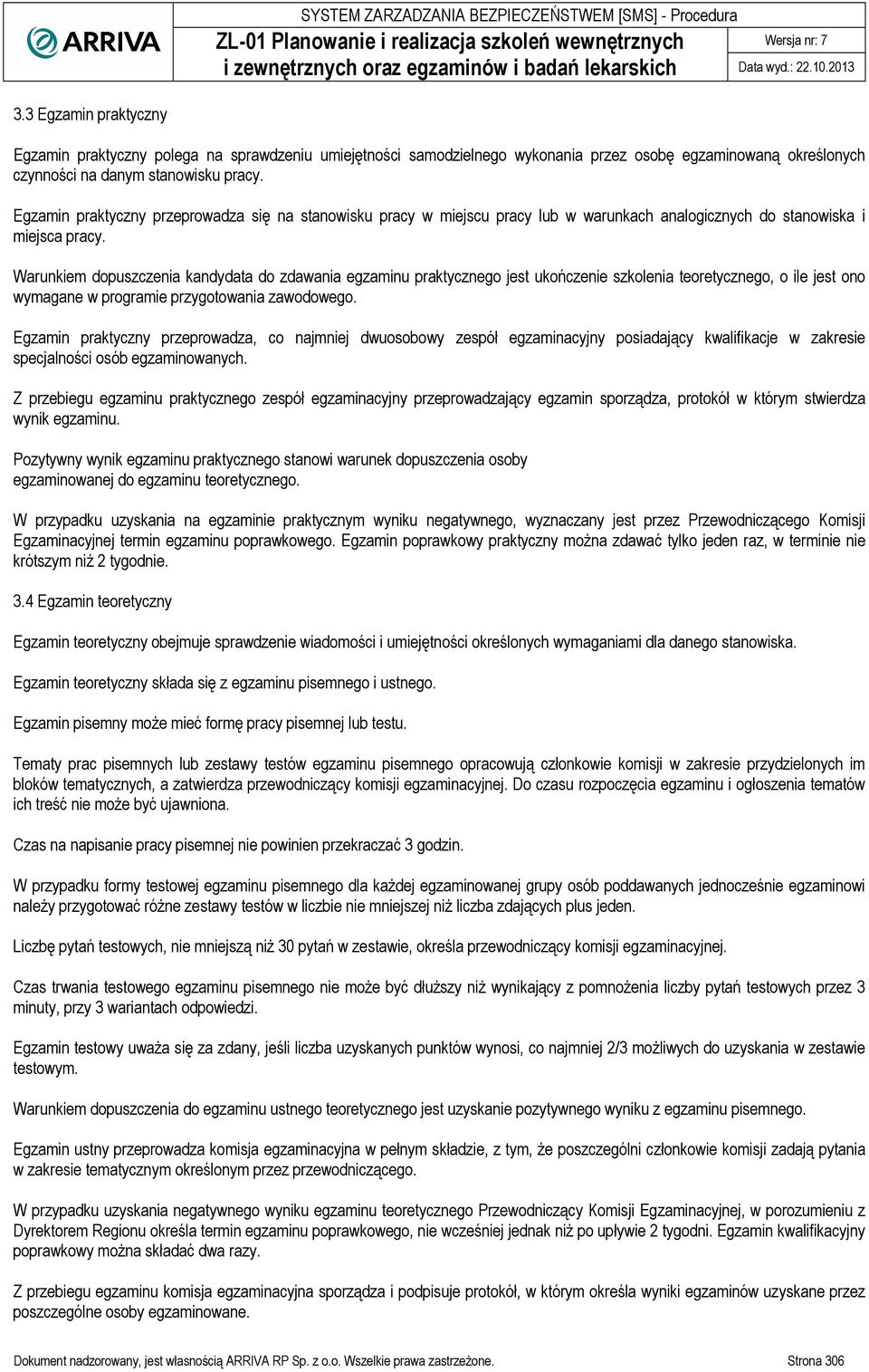 ARRIVA

SYSTEM ZARZADZANIA BEZPIECZEŃSTWEM [SMS] - Procedura
ZL-01 Planowanie i realizacja szkoleń wewnętrznych i zewnętrznych oraz egzaminów i badań lekarskich

Wersja nr: 7
Data wyd.: 22.10.2013

3.3 Egzamin praktyczny

Egzamin praktyczny polega na sprawdzeniu umiejętności samodzielnego wykonania przez osobę egzaminowaną określonych czynności na danym stanowisku pracy.

Egzamin praktyczny przeprowadza się na stanowisku pracy w miejscu pracy lub w warunkach analogicznych do stanowiska i miejsca pracy.

Warunkiem dopuszczenia kandydata do zdawania egzaminu praktycznego jest ukończenie szkolenia teoretycznego, o ile jest ono wymagane w programie przygotowania zawodowego.

Egzamin praktyczny przeprowadza, co najmniej dwuosobowy zespół egzaminacyjny posiadający kwalifikacje w zakresie specjalności osób egzaminowanych.

Z przebiegu egzaminu praktycznego zespół egzaminacyjny przeprowadzający egzamin sporządza, protokół w którym stwierdza wynik egzaminu.

Pozytywny wynik egzaminu praktycznego stanowi warunek dopuszczenia osoby egzaminowanej do egzaminu teoretycznego.

W przypadku uzyskania na egzaminie praktycznym wyniku negatywnego, wyznaczany jest przez Przewodniczącego Komisji Egzaminacyjnej termin egzaminu poprawkowego. Egzamin poprawkowy praktyczny można zdawać tylko jeden raz, w terminie nie krótszym niż 2 tygodnie.

3.4 Egzamin teoretyczny

Egzamin teoretyczny obejmuje sprawdzenie wiadomości i umiejętności określonych wymaganiami dla danego stanowiska.

Egzamin teoretyczny składa się z egzaminu pisemnego i ustnego.

Egzamin pisemny może mieć formę pracy pisemnej lub testu.

Tematy prac pisemnych lub zestawy testów egzaminu pisemnego opracowują członkowie komisji w zakresie przydzielonych im bloków tematycznych, a zatwierdza przewodniczący komisji egzaminacyjnej. Do czasu rozpoczęcia egzaminu i ogłoszenia tematów ich treść nie może być ujawniona.

Czas na napisanie pracy pisemnej nie powinien przekraczać 3 godzin.

W przypadku formy testowej egzaminu pisemnego dla każdej egzaminowanej grupy osób poddawanych jednocześnie egzaminowi należy przygotować różne zestawy testów w liczbie nie mniejszej niż liczba zdających plus jeden.

Liczbę pytań testowych, nie mniejszą niż 30 pytań w zestawie, określa przewodniczący komisji egzaminacyjnej.

Czas trwania testowego egzaminu pisemnego nie może być dłuższy niż wynikający z pomnożenia liczby pytań testowych przez 3 minuty, przy 3 wariantach odpowiedzi.

Egzamin testowy uważa się za zdany, jeśli liczba uzyskanych punktów wynosi, co najmniej 2/3 możliwych do uzyskania w zestawie testowym.

Warunkiem dopuszczenia do egzaminu ustnego teoretycznego jest uzyskanie pozytywnego wyniku z egzaminu pisemnego.

Egzamin ustny przeprowadza komisja egzaminacyjna w pełnym składzie, z tym, że poszczególni członkowie komisji zadają pytania w zakresie tematycznym określonym przez przewodniczącego.

W przypadku uzyskania negatywnego wyniku egzaminu teoretycznego Przewodniczący Komisji Egzaminacyjnej, w porozumieniu z Dyrektorem Regionu określa termin egzaminu poprawkowego, nie wcześniej jednak niż po upływie 2 tygodni. Egzamin kwalifikacyjny poprawkowy można składać dwa razy.

Z przebiegu egzaminu komisja egzaminacyjna sporządza i podpisuje protokół, w którym określa wyniki egzaminów uzyskane przez poszczególne osoby egzaminowane.

Dokument nadzorowany, jest własnością ARRIVA RP Sp. z o.o. Wszelkie prawa zastrzeżone.    Strona 306